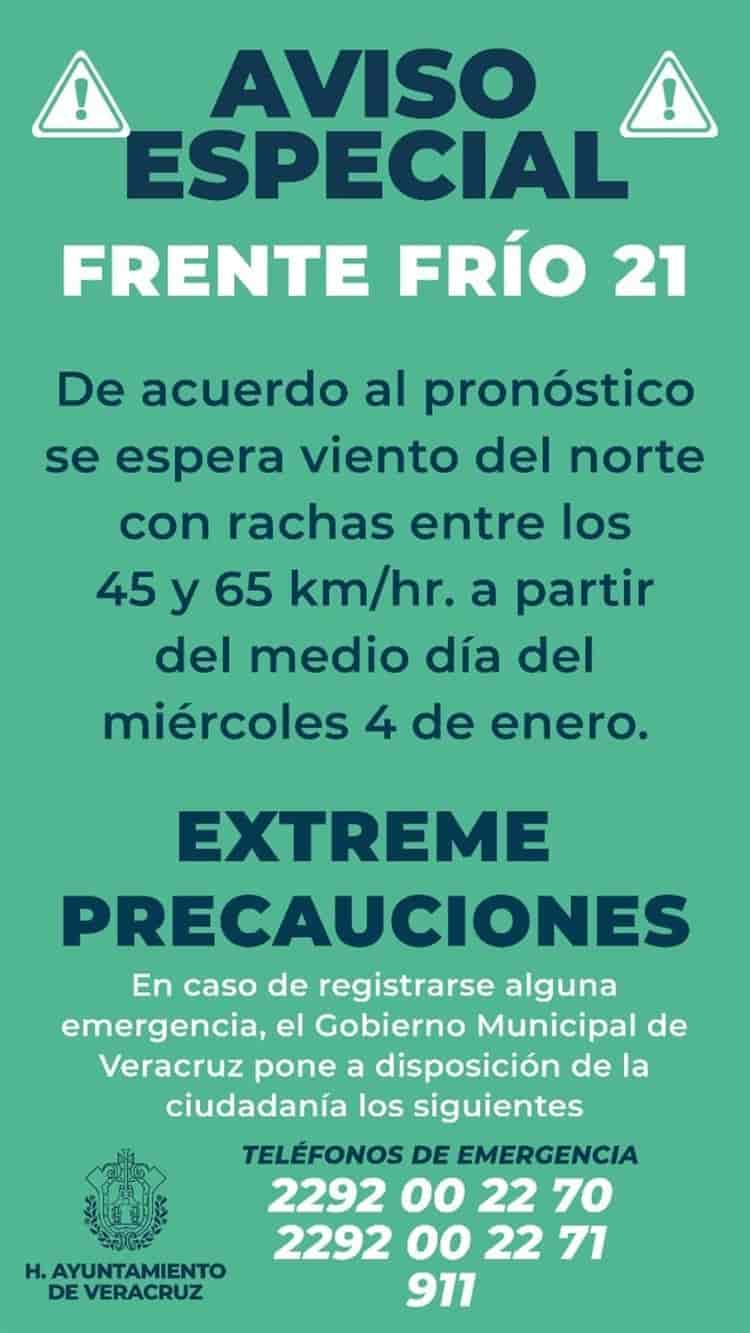 AVISO ESPECIAL

FRENTE FRÍO 21

De acuerdo al pronóstico se espera viento del norte con rachas entre los 45 y 65 km/hr. a partir del medio día del miércoles 4 de enero.

EXTREME PRECAUCIONES

En caso de registrarse alguna emergencia, el Gobierno Municipal de Veracruz pone a disposición de la ciudadanía los siguientes

TELÉFONOS DE EMERGENCIA
2292 00 22 70
2292 00 22 71
911

H. AYUNTAMIENTO DE VERACRUZ